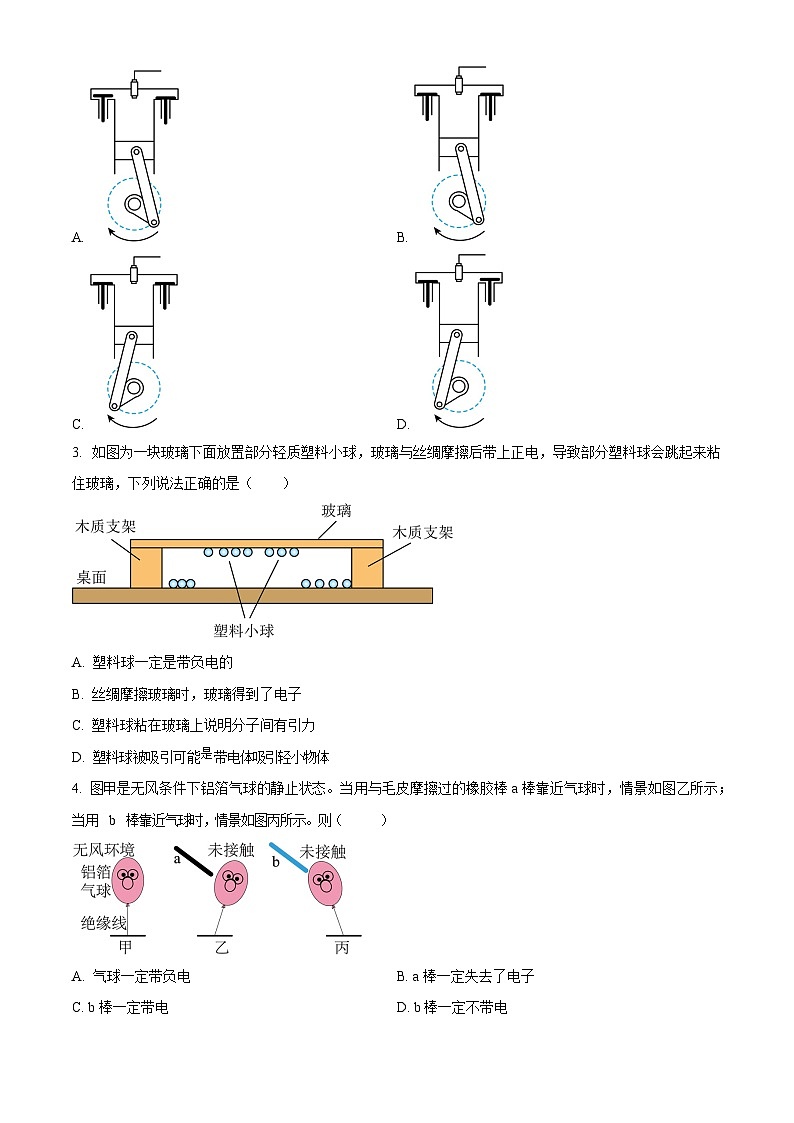 A.

B.

C.

D.

3. 如图为一块玻璃下面放置部分轻质塑料小球，玻璃与丝绸摩擦后带上正电，导致部分塑料球会跳起来粘住玻璃，下列说法正确的是（　　）

木质支架
玻璃
木质支架
桌面
塑料小球

A. 塑料球一定是带负电的

B. 丝绸摩擦玻璃时，玻璃得到了电子

C. 塑料球粘在玻璃上说明分子间有引力

D. 塑料球被吸引可能是带电体吸引轻小物体

4. 图甲是无风条件下铝箔气球的静止状态。当用与毛皮摩擦过的橡胶棒 a 棒靠近气球时，情景如图乙所示；当用 b 棒靠近气球时，情景如图丙所示。则（　　）

无风环境
铝箔气球
绝缘线
甲
a
未接触
乙
b
未接触
丙

A. 气球一定带负电

B. a 棒一定失去了电子

C. b 棒一定带电

D. b 棒一定不带电